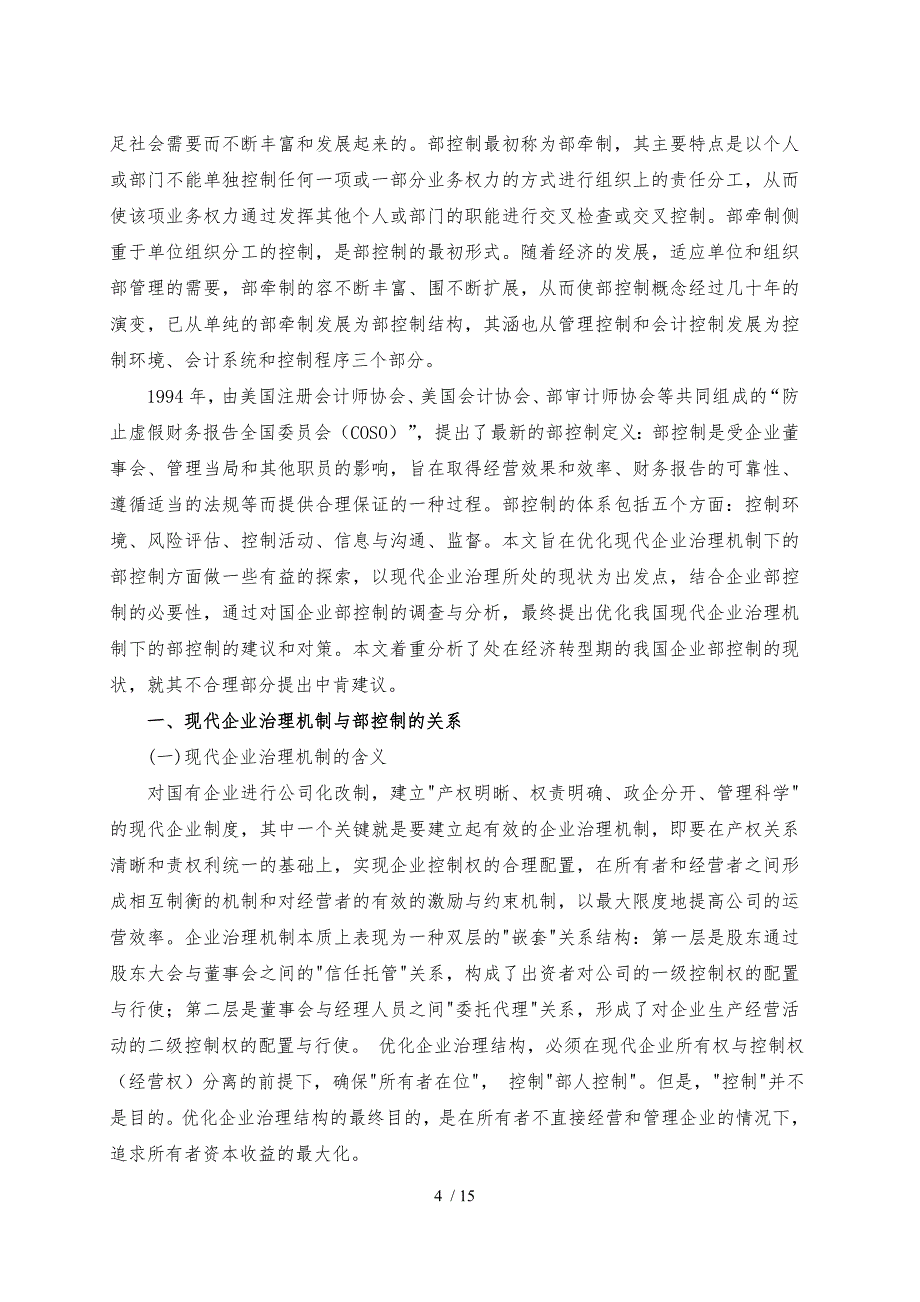 足社会需要而不断丰富和发展起来的。部控制最初称为部牵制，其主要特点是以个人或部门不能单独控制任何一项或一部分业务权力的方式进行组织上的责任分工，从而使该项业务权力通过发挥其他个人或部门的职能进行交叉检查或交叉控制。部牵制侧重于单位组织分工的控制，是部控制的最初形式。随着经济的发展，适应单位和组织部管理的需要，部牵制的容不断丰富、围不断扩展，从而使部控制概念经过几十年的演变，已从单纯的部牵制发展为部控制结构，其涵也从管理控制和会计控制发展为控制环境、会计系统和控制程序三个部分。

1994 年，由美国注册会计师协会、美国会计协会、部审计师协会等共同组成的“防止虚假财务报告全国委员会（COSO）”，提出了最新的部控制定义：部控制是受企业董事会、管理当局和其他职员的影响，旨在取得经营效果和效率、财务报告的可靠性、遵循适当的法规等而提供合理保证的一种过程。部控制的体系包括五个方面：控制环境、风险评估、控制活动、信息与沟通、监督。本文旨在优化现代企业治理机制下的部控制方面做一些有益的探索，以现代企业治理所处的现状为出发点，结合企业部控制的必要性，通过对国企业部控制的调查与分析，最终提出优化我国现代企业治理机制下的部控制的建议和对策。本文着重分析了处在经济转型期的我国企业部控制的现状，就其不合理部分提出中肯建议。

一、现代企业治理机制与部控制的关系

(一)现代企业治理机制的含义

对国有企业进行公司化改制，建立"产权明晰、权责明确、政企分开、管理科学"的现代企业制度，其中一个关键就是要建立起有效的企业治理机制，即要在产权关系清晰和责权利统一的基础上，实现企业控制权的合理配置，在所有者和经营者之间形成相互制衡的机制和对经营者的有效的激励与约束机制，以最大限度地提高公司的运营效率。企业治理机制本质上表现为一种双层的"嵌套"关系结构：第一层是股东通过股东大会与董事会之间的"信任托管"关系，构成了出资者对公司的一级控制权的配置与行使；第二层是董事会与经理人员之间"委托代理"关系，形成了对企业生产经营活动的二级控制权的配置与行使。 优化企业治理结构，必须在现代企业所有权与控制权（经营权）分离的前提下，确保"所有者在位"， 控制"部人控制"。但是，"控制"并不是目的。优化企业治理结构的最终目的，是在所有者不直接经营和管理企业的情况下，追求所有者资本收益的最大化。

4 / 15